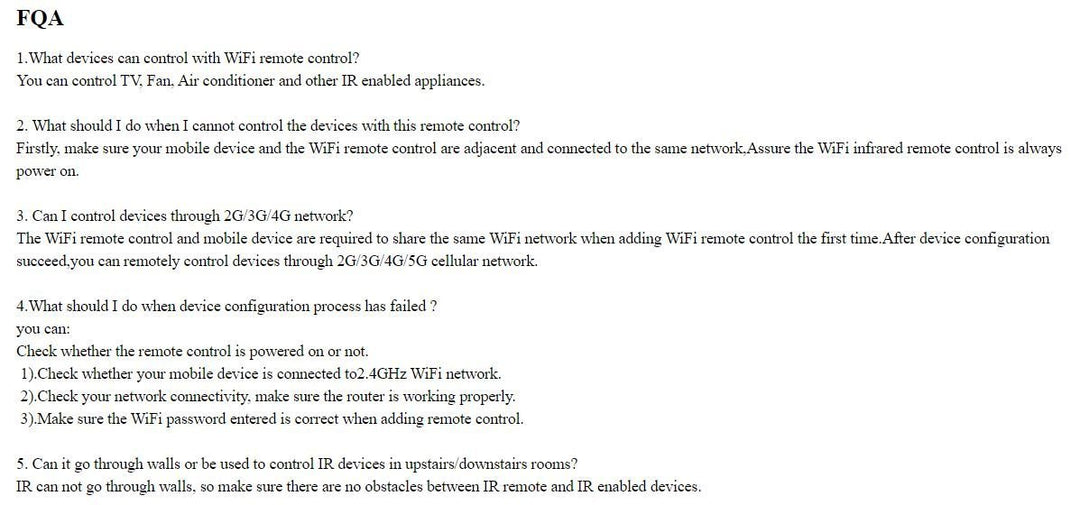 FQA

1.What devices can control with WiFi remote control?
You can control TV, Fan, Air conditioner and other IR enabled appliances.

2. What should I do when I cannot control the devices with this remote control?
Firstly, make sure your mobile device and the WiFi remote control are adjacent and connected to the same network,Assure the WiFi infrared remote control is always power on.

3. Can I control devices through 2G/3G/4G network?
The WiFi remote control and mobile device are required to share the same WiFi network when adding WiFi remote control the first time.After device configuration succeed,you can remotely control devices through 2G/3G/4G/5G cellular network.

4.What should I do when device configuration process has failed ?
you can:
Check whether the remote control is powered on or not.
1).Check whether your mobile device is connected to2.4GHz WiFi network.
2).Check your network connectivity, make sure the router is working properly.
3).Make sure the WiFi password entered is correct when adding remote control.

5. Can it go through walls or be used to control IR devices in upstairs/downstairs rooms?
IR can not go through walls, so make sure there are no obstacles between IR remote and IR enabled devices.